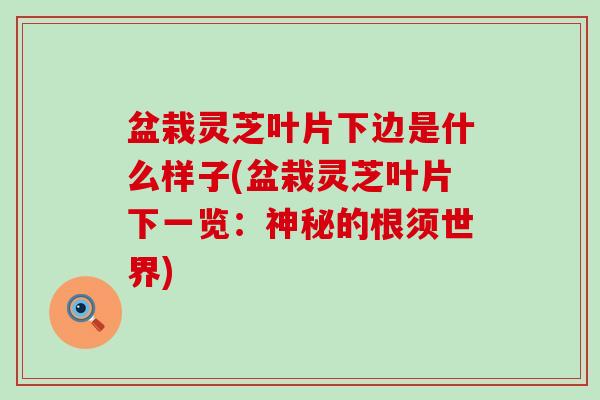 盆栽灵芝叶片下边是什么样子(盆栽灵芝叶片下一览：神秘的根须世界)